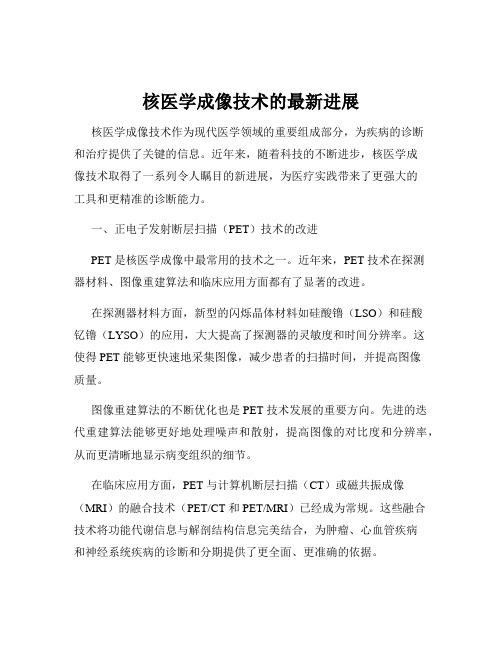 核医学成像技术的最新进展

核医学成像技术作为现代医学领域的重要组成部分，为疾病的诊断和治疗提供了关键的信息。近年来，随着科技的不断进步，核医学成像技术取得了一系列令人瞩目的新进展，为医疗实践带来了更强大的工具和更精准的诊断能力。

一、正电子发射断层扫描（PET）技术的改进

PET 是核医学成像中最常用的技术之一。近年来，PET 技术在探测器材料、图像重建算法和临床应用方面都有了显著的改进。

在探测器材料方面，新型的闪烁晶体材料如硅酸镥（LSO）和硅酸钇镥（LYSO）的应用，大大提高了探测器的灵敏度和时间分辨率。这使得 PET 能够更快速地采集图像，减少患者的扫描时间，并提高图像质量。

图像重建算法的不断优化也是 PET 技术发展的重要方向。先进的迭代重建算法能够更好地处理噪声和散射，提高图像的对比度和分辨率，从而更清晰地显示病变组织的细节。

在临床应用方面，PET 与计算机断层扫描（CT）或磁共振成像（MRI）的融合技术（PET/CT 和 PET/MRI）已经成为常规。这些融合技术将功能代谢信息与解剖结构信息完美结合，为肿瘤、心血管疾病和神经系统疾病的诊断和分期提供了更全面、更准确的依据。